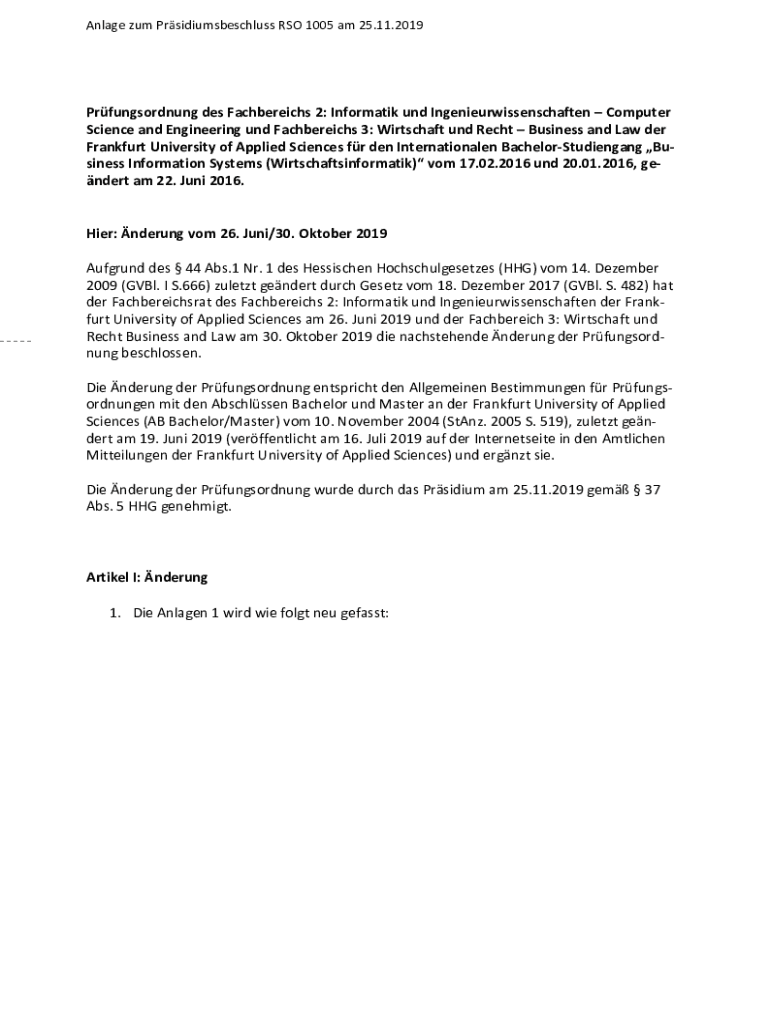 Anlage zum Präsidiumsbeschluss RSO 1005 am 25.11.2019

Prüfungsordnung des Fachbereichs 2: Informatik und Ingenieurwissenschaften – Computer Science and Engineering und Fachbereichs 3: Wirtschaft und Recht – Business and Law der Frankfurt University of Applied Sciences für den Internationalen Bachelor-Studiengang „Business Information Systems (Wirtschaftsinformatik)“ vom 17.02.2016 und 20.01.2016, geändert am 22. Juni 2016.

Hier: Änderung vom 26. Juni/30. Oktober 2019

Aufgrund des § 44 Abs.1 Nr. 1 des Hessischen Hochschulgesetzes (HHG) vom 14. Dezember 2009 (GVBl. I S.666) zuletzt geändert durch Gesetz vom 18. Dezember 2017 (GVBl. S. 482) hat der Fachbereichsrat des Fachbereichs 2: Informatik und Ingenieurwissenschaften der Frankfurt University of Applied Sciences am 26. Juni 2019 und der Fachbereich 3: Wirtschaft und Recht Business and Law am 30. Oktober 2019 die nachstehende Änderung der Prüfungsordnung beschlossen.

Die Änderung der Prüfungsordnung entspricht den Allgemeinen Bestimmungen für Prüfungsordnungen mit den Abschlüssen Bachelor und Master an der Frankfurt University of Applied Sciences (AB Bachelor/Master) vom 10. November 2004 (StAnz. 2005 S. 519), zuletzt geändert am 19. Juni 2019 (veröffentlicht am 16. Juli 2019 auf der Internetseite in den Amtlichen Mitteilungen der Frankfurt University of Applied Sciences) und ergänzt sie.

Die Änderung der Prüfungsordnung wurde durch das Präsidium am 25.11.2019 gemäß § 37 Abs. 5 HHG genehmigt.

Artikel I: Änderung

1. Die Anlagen 1 wird wie folgt neu gefasst: